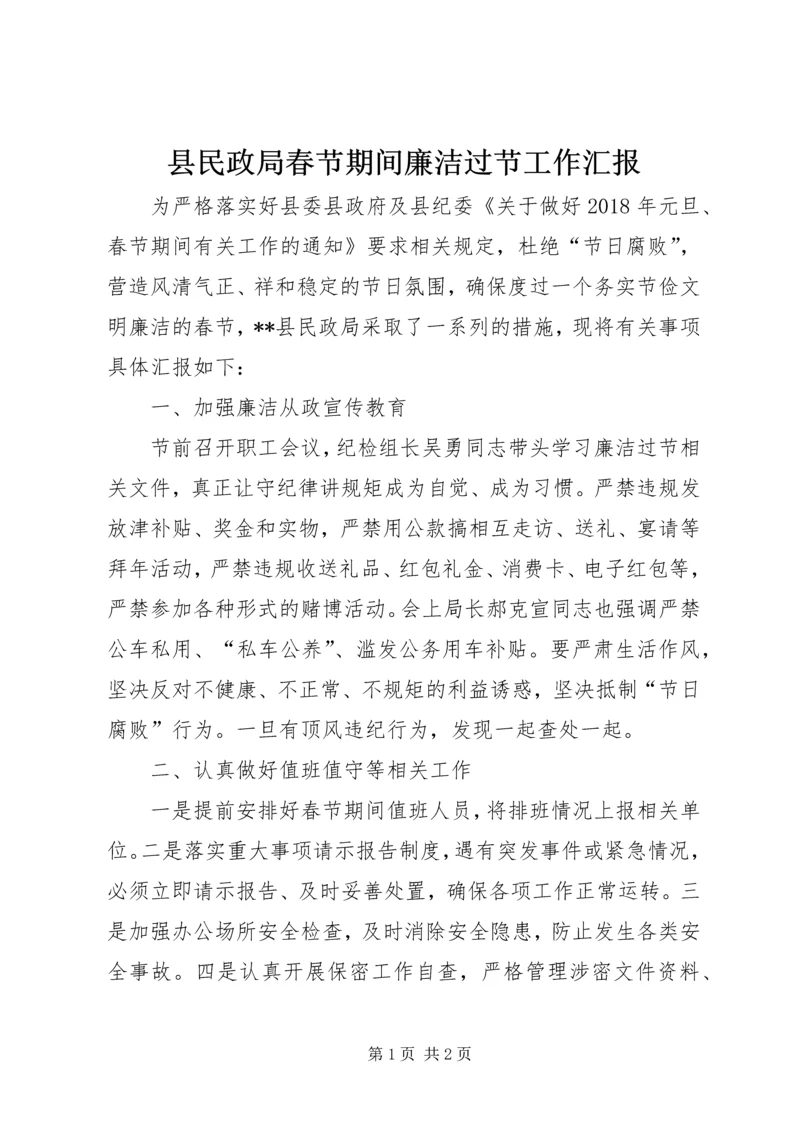 县民政局春节期间廉洁过节工作汇报

为严格落实好县委县政府及县纪委《关于做好2018年元旦、春节期间有关工作的通知》要求相关规定，杜绝“节日腐败”，营造风清气正、祥和稳定的节日氛围，确保度过一个务实节俭文明廉洁的春节，**县民政局采取了一系列的措施，现将有关事项具体汇报如下：

一、加强廉洁从政宣传教育

节前召开职工会议，纪检组长吴勇同志带头学习廉洁过节相关文件，真正让守纪律讲规矩成为自觉、成为习惯。严禁违规发放津补贴、奖金和实物，严禁用公款搞相互走访、送礼、宴请等拜年活动，严禁违规收送礼品、红包礼金、消费卡、电子红包等，严禁参加各种形式的赌博活动。会上局长郝克宣同志也强调严禁公车私用、“私车公养”、滥发公务用车补贴。要严肃生活作风，坚决反对不健康、不正常、不规矩的利益诱惑，坚决抵制“节日腐败”行为。一旦有顶风违纪行为，发现一起查处一起。

二、认真做好值班值守等相关工作

一是提前安排好春节期间值班人员，将排班情况上报相关单位。二是落实重大事项请示报告制度，遇有突发事件或紧急情况，必须立即请示报告、及时妥善处置，确保各项工作正常运转。三是加强办公场所安全检查，及时消除安全隐患，防止发生各类安全事故。四是认真开展保密工作自查，严格管理涉密文件资料、

第1页 共2页